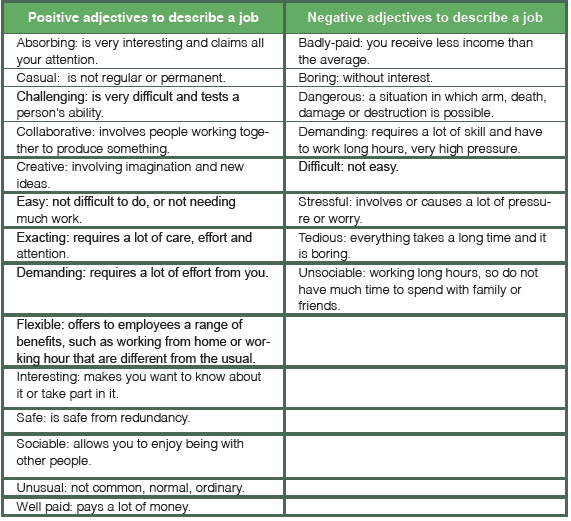 | Positive adjectives to describe a job | Negative adjectives to describe a job |
|---|---|
| Absorbing: is very interesting and claims all your attention. | Badly-paid: you receive less income than the average. |
| Casual: is not regular or permanent. | Boring: without interest. |
| Challenging: is very difficult and tests a person's ability. | Dangerous: a situation in which arm, death, damage or destruction is possible. |
| Collaborative: involves people working together to produce something. | Demanding: requires a lot of skill and have to work long hours, very high pressure. |
| Creative: involving imagination and new ideas. | Difficult: not easy. |
| Easy: not difficult to do, or not needing much work. | Stressful: involves or causes a lot of pressure or worry. |
| Exacting: requires a lot of care, effort and attention. | Tedious: everything takes a long time and it is boring. |
| Demanding: requires a lot of effort from you. | Unsociable: working long hours, so do not have much time to spend with family or friends. |
| Flexible: offers to employees a range of benefits, such as working from home or working hour that are different from the usual. | |
| Interesting: makes you want to know about it or take part in it. | |
| Safe: is safe from redundancy. | |
| Sociable: allows you to enjoy being with other people. | |
| Unusual: not common, normal, ordinary. | |
| Well paid: pays a lot of money. | |